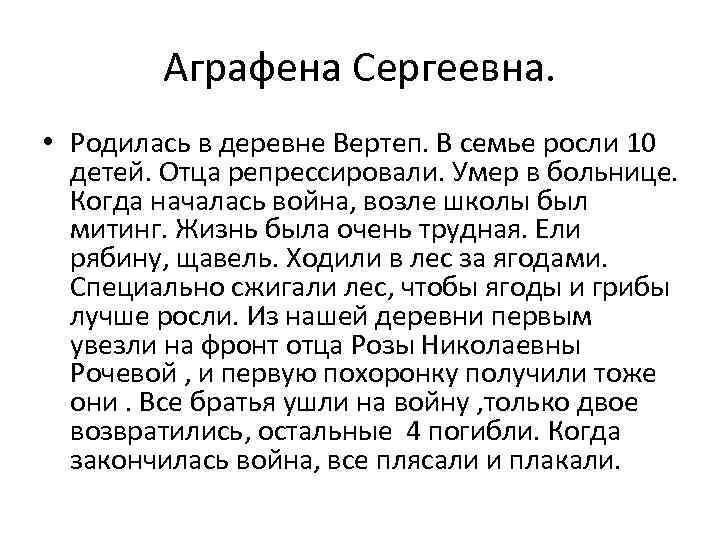 Аграфена Сергеевна.

• Родилась в деревне Вертеп. В семье росли 10 детей. Отца репрессировали. Умер в больнице. Когда началась война, возле школы был митинг. Жизнь была очень трудная. Ели рябину, щавель. Ходили в лес за ягодами. Специально сжигали лес, чтобы ягоды и грибы лучше росли. Из нашей деревни первым увезли на фронт отца Розы Николаевны Рочевой , и первую похоронку получили тоже они . Все братья ушли на войну ,только двое возвратились, остальные 4 погибли. Когда закончилась война, все плясали и плакали.